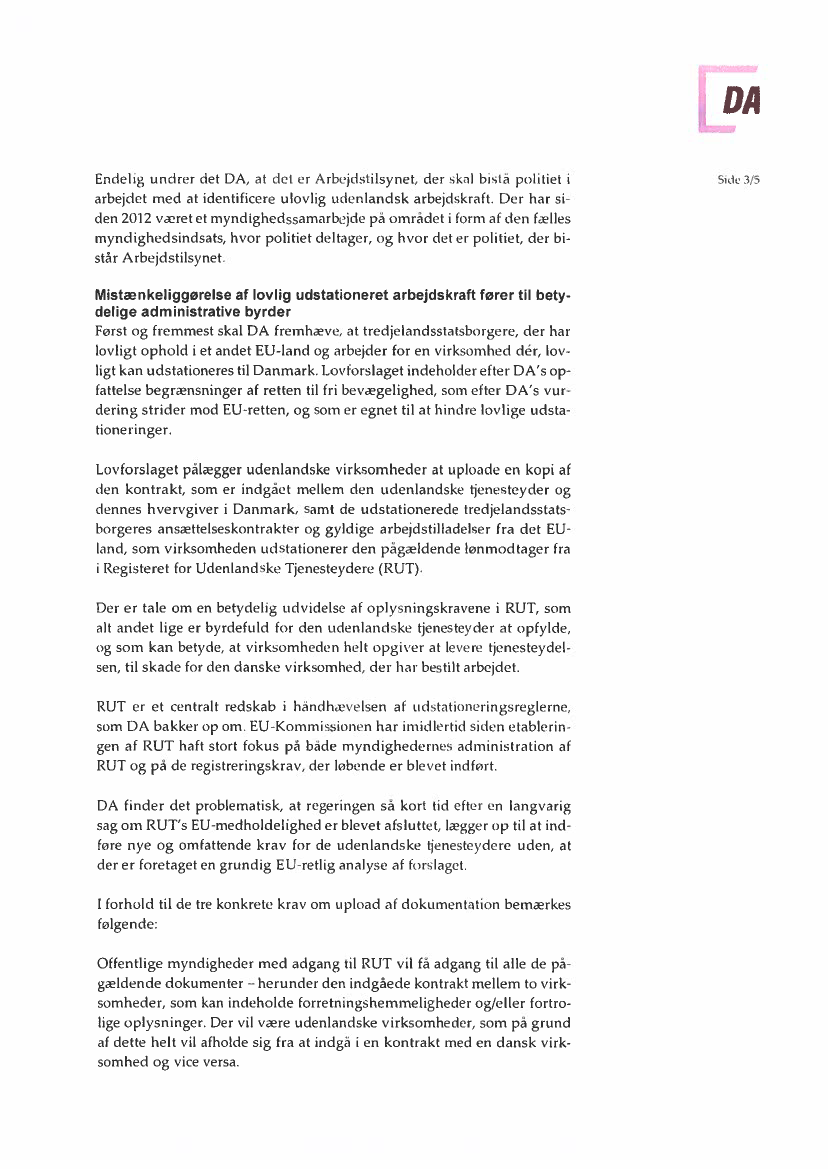 DA

Side 3/5

Endelig undrer det DA, at det er Arbejdstilsynet, der skal bistå politiet i arbejdet med at identificere ulovlig udenlandsk arbejdskraft. Der har siden 2012 været et myndighedssamarbejde på området i form af den fælles myndighedsindsats, hvor politiet deltager, og hvor det er politiet, der bistår Arbejdstilsynet.

Mistænkeliggørelse af lovlig udstationeret arbejdskraft fører til betydelige administrative byrder
Først og fremmest skal DA fremhæve, at tredjelandsstatsborgere, der har lovligt ophold i et andet EU-land og arbejder for en virksomhed dér, lovligt kan udstationeres til Danmark. Lovforslaget indeholder efter DA's opfattelse begrænsninger af retten til fri bevægelighed, som efter DA's vurdering strider mod EU-retten, og som er egnet til at hindre lovlige udstationeringer.

Lovforslaget pålægger udenlandske virksomheder at uploade en kopi af den kontrakt, som er indgået mellem den udenlandske tjenesteyder og dennes hvervgiver i Danmark, samt de udstationerede tredjelandsstatsborgeres ansættelseskontrakter og gyldige arbejdstilladelser fra det EU-land, som virksomheden udstationerer den pågældende lønmodtager fra i Registeret for Udenlandske Tjenesteydere (RUT).

Der er tale om en betydelig udvidelse af oplysningskravene i RUT, som alt andet lige er byrdefuld for den udenlandske tjenesteyder at opfylde, og som kan betyde, at virksomheden helt opgiver at levere tjenesteydelsen, til skade for den danske virksomhed, der har bestilt arbejdet.

RUT er et centralt redskab i håndhævelsen af udstationeringsreglerne, som DA bakker op om. EU-Kommissionen har imidlertid siden etableringen af RUT haft stort fokus på både myndighedernes administration af RUT og på de registreringskrav, der løbende er blevet indført.

DA finder det problematisk, at regeringen så kort tid efter en langvarig sag om RUT's EU-medholdelighed er blevet afsluttet, lægger op til at indføre nye og omfattende krav for de udenlandske tjenesteydere uden, at der er foretaget en grundig EU-retlig analyse af forslaget.

I forhold til de tre konkrete krav om upload af dokumentation bemærkes følgende:

Offentlige myndigheder med adgang til RUT vil få adgang til alle de pågældende dokumenter – herunder den indgåede kontrakt mellem to virksomheder, som kan indeholde forretningshemmeligheder og/eller fortrolige oplysninger. Der vil være udenlandske virksomheder, som på grund af dette helt vil afholde sig fra at indgå i en kontrakt med en dansk virksomhed og vice versa.